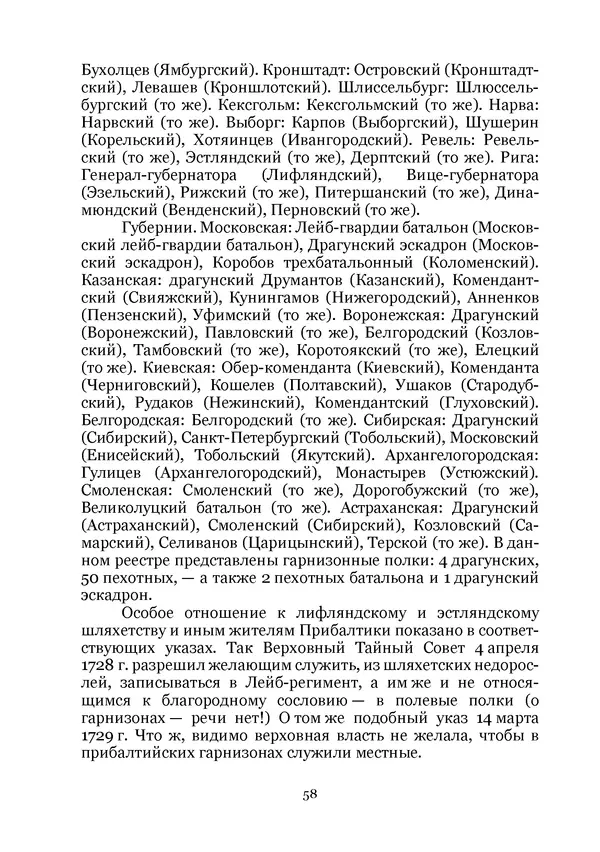 Бухолцев (Ямбургский). Кронштадт: Островский (Кронштадтский), Левашев (Кроншлотский). Шлиссельбург: Шлюссельбургский (то же). Кексгольм: Кексгольмский (то же). Нарва: Нарвский (то же). Выборг: Карпов (Выборгский), Шушерин (Корельский), Хотяинцев (Ивангородский). Ревель: Ревельский (то же), Эстляндский (то же), Дерптский (то же). Рига: Генерал-губернатора (Лифляндский), Вице-губернатора (Эзельский), Рижский (то же), Питершанский (то же), Динамюндский (Венденский), Перновский (то же).

Губернии. Московская: Лейб-гвардии батальон (Московский лейб-гвардии батальон), Драгунский эскадрон (Московский эскадрон), Коробов трехбатальонный (Коломенский). Казанская: драгунский Друмантов (Казанский), Комендантский (Свияжский), Кунингамов (Нижегородский), Анненков (Пензенский), Уфимский (то же). Воронежская: Драгунский (Воронежский), Павловский (то же), Белгородский (Козловский), Тамбовский (то же), Коротоякский (то же), Елецкий (то же). Киевская: Обер-коменданта (Киевский), Коменданта (Черниговский), Кошелев (Полтавский), Ушаков (Стародубский), Рудаков (Нежинский), Комендантский (Глуховский). Белгородская: Белгородский (то же). Сибирская: Драгунский (Сибирский), Санкт-Петербургский (Тобольский), Московский (Енисейский), Тобольский (Якутский). Архангелогородская: Гулицев (Архангелогородский), Монастырев (Устюжский). Смоленская: Смоленский (то же), Дорогобужский (то же), Великолуцкий батальон (то же). Астраханская: Драгунский (Астраханский), Смоленский (Сибирский), Козловский (Самарский), Селиванов (Царицынский), Терской (то же). В данном реестре представлены гарнизонные полки: 4 драгунских, 50 пехотных, — а также 2 пехотных батальона и 1 драгунский эскадрон.

Особое отношение к лифляндскому и эстляндскому шляхетству и иным жителям Прибалтики показано в соответствующих указах. Так Верховный Тайный Совет 4 апреля 1728 г. разрешил желающим служить, из шляхетских недорослей, записываться в Лейб-регимент, а им же и не относящимся к благородному сословию — в полевые полки (о гарнизонах — речи нет!) О том же подобный указ 14 марта 1729 г. Что ж, видимо верховная власть не желала, чтобы в прибалтийских гарнизонах служили местные.

58